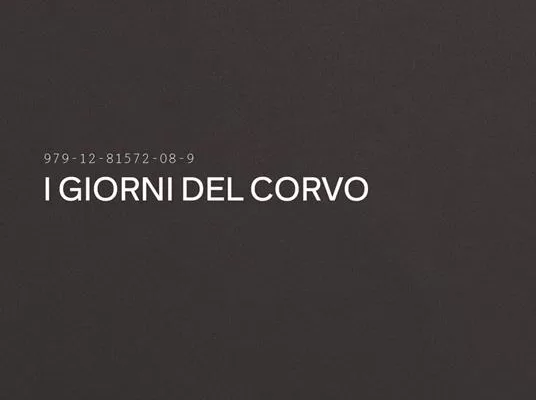 979-12-81572-08-9
I GIORNI DEL CORVO